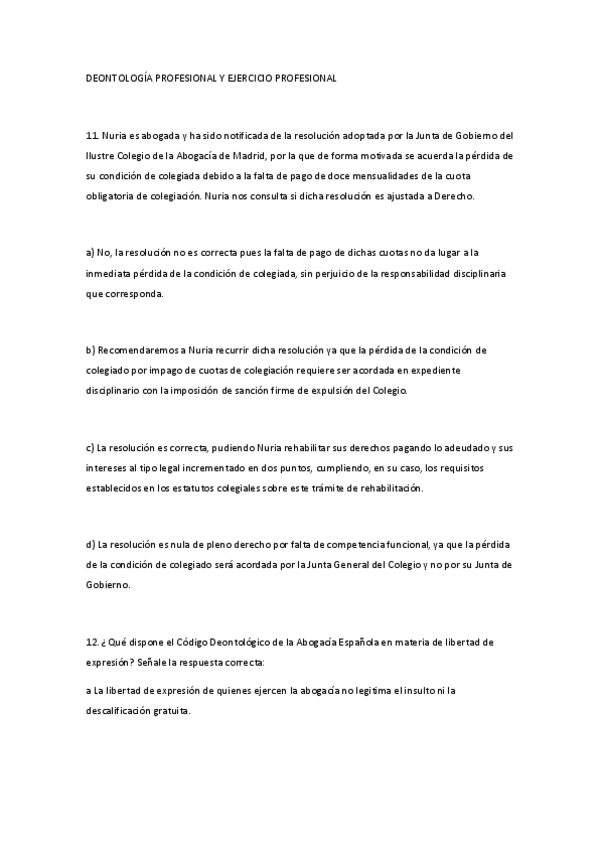 DEONTOLOGÍA PROFESIONAL Y EJERCICIO PROFESIONAL

11. Nuria es abogada y ha sido notificada de la resolución adoptada por la Junta de Gobierno del Ilustre Colegio de la Abogacía de Madrid, por la que de forma motivada se acuerda la pérdida de su condición de colegiada debido a la falta de pago de doce mensualidades de la cuota obligatoria de colegiación. Nuria nos consulta si dicha resolución es ajustada a Derecho.

a) No, la resolución no es correcta pues la falta de pago de dichas cuotas no da lugar a la inmediata pérdida de la condición de colegiada, sin perjuicio de la responsabilidad disciplinaria que corresponda.

b) Recomendaremos a Nuria recurrir dicha resolución ya que la pérdida de la condición de colegiado por impago de cuotas de colegiación requiere ser acordada en expediente disciplinario con la imposición de sanción firme de expulsión del Colegio.

c) La resolución es correcta, pudiendo Nuria rehabilitar sus derechos pagando lo adeudado y sus intereses al tipo legal incrementado en dos puntos, cumpliendo, en su caso, los requisitos establecidos en los estatutos colegiales sobre este trámite de rehabilitación.

d) La resolución es nula de pleno derecho por falta de competencia funcional, ya que la pérdida de la condición de colegiado será acordada por la Junta General del Colegio y no por su Junta de Gobierno.

12. ¿Qué dispone el Código Deontológico de la Abogacía Española en materia de libertad de expresión? Señale la respuesta correcta:

a La libertad de expresión de quienes ejercen la abogacía no legitima el insulto ni la descalificación gratuita.